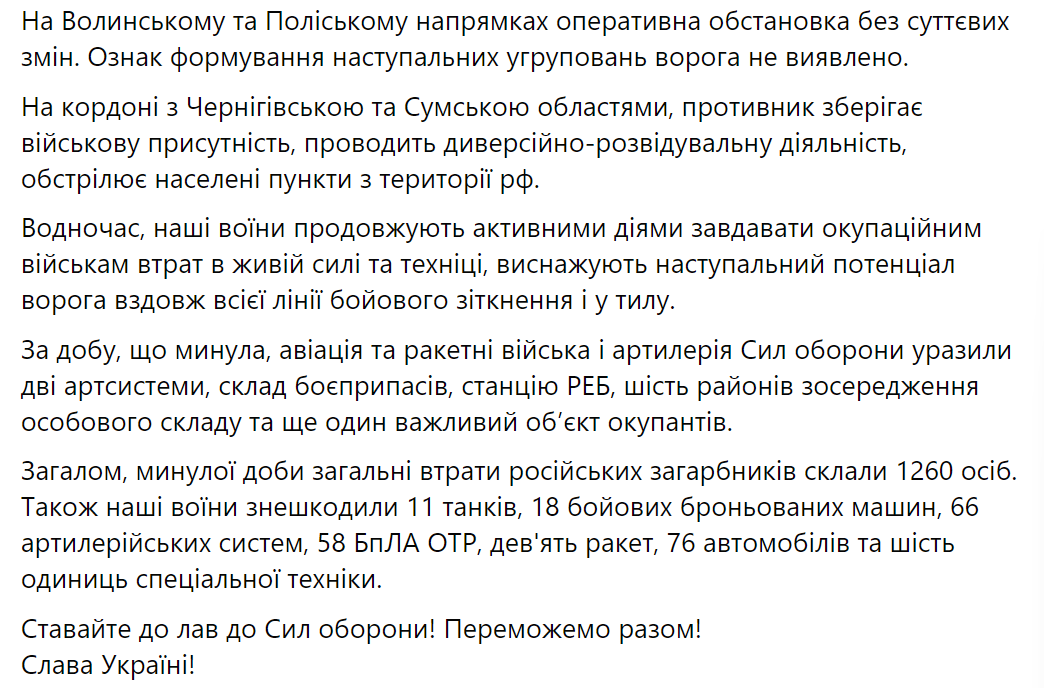 На Волинському та Поліському напрямках оперативна обстановка без суттєвих змін. Ознак формування наступальних угруповань ворога не виявлено.

На кордоні з Чернігівською та Сумською областями, противник зберігає військову присутність, проводить диверсійно-розвідувальну діяльність, обстрілює населені пункти з території рф.

Водночас, наші воїни продовжують активними діями завдавати окупаційним військам втрат в живій силі та техніці, виснажують наступальний потенціал ворога вздовж всієї лінії бойового зіткнення і у тилу.

За добу, що минула, авіація та ракетні війська і артилерія Сил оборони уразили дві артсистеми, склад боєприпасів, станцію РЕБ, шість районів зосередження особового складу та ще один важливий об'єкт окупантів.

Загалом, минулої доби загальні втрати російських загарбників склали 1260 осіб. Також наші воїни знешкодили 11 танків, 18 бойових броньованих машин, 66 артилерійських систем, 58 БпЛА ОТР, дев'ять ракет, 76 автомобілів та шість одиниць спеціальної техніки.

Ставайте до лав до Сил оборони! Переможемо разом!
Слава Україні!